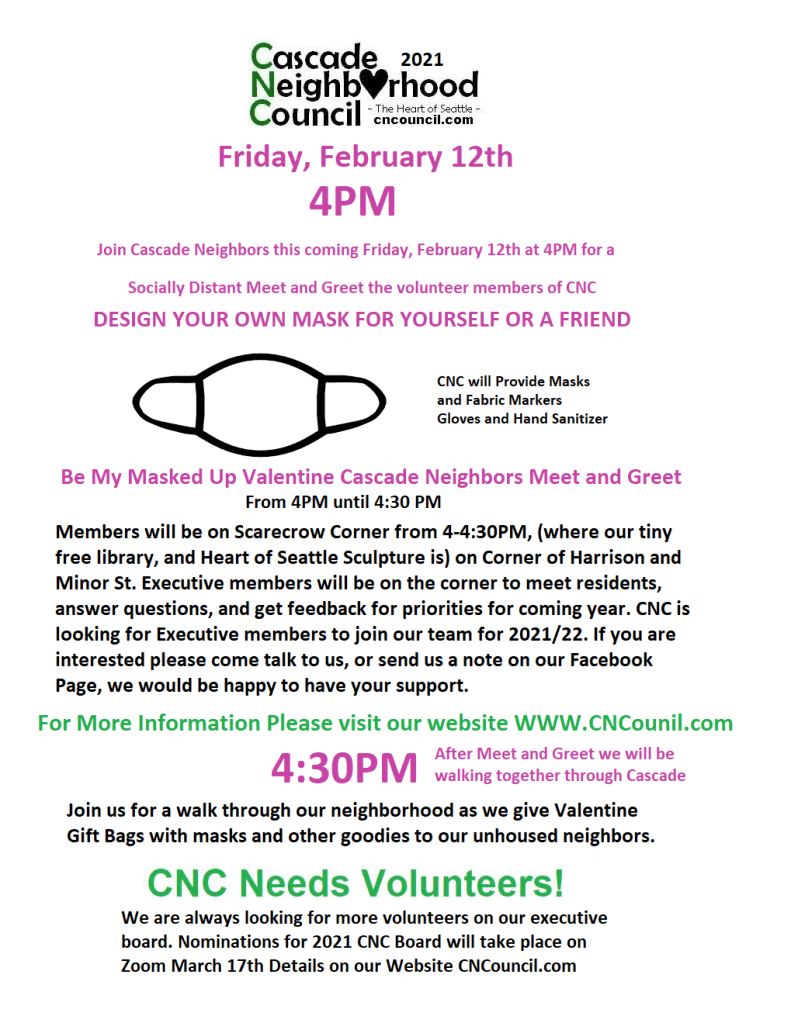 Cascade Neighborhood Council 2021
- The Heart of Seattle -
cncouncil.com

Friday, February 12th

4PM

Join Cascade Neighbors this coming Friday, February 12th at 4PM for a

Socially Distant Meet and Greet the volunteer members of CNC

DESIGN YOUR OWN MASK FOR YOURSELF OR A FRIEND

CNC will Provide Masks and Fabric Markers Gloves and Hand Sanitizer

Be My Masked Up Valentine Cascade Neighbors Meet and Greet

From 4PM until 4:30 PM

Members will be on Scarecrow Corner from 4-4:30PM, (where our tiny free library, and Heart of Seattle Sculpture is) on Corner of Harrison and Minor St. Executive members will be on the corner to meet residents, answer questions, and get feedback for priorities for coming year. CNC is looking for Executive members to join our team for 2021/22. If you are interested please come talk to us, or send us a note on our Facebook Page, we would be happy to have your support.

For More Information Please visit our website WWW.CNCounil.com

4:30PM After Meet and Greet we will be walking together through Cascade

Join us for a walk through our neighborhood as we give Valentine Gift Bags with masks and other goodies to our unhoused neighbors.

CNC Needs Volunteers!

We are always looking for more volunteers on our executive board. Nominations for 2021 CNC Board will take place on Zoom March 17th Details on our Website CNCouncil.com